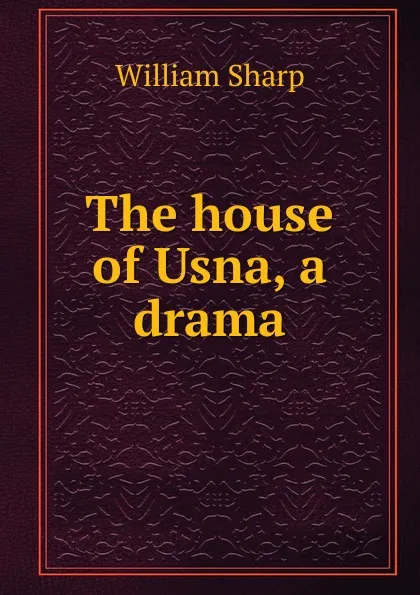 William Sharp

The house of Usna, a drama